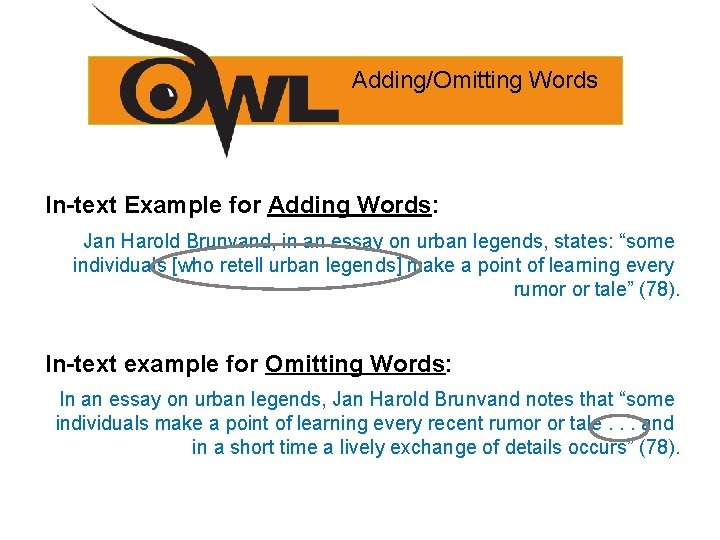 OWL

Adding/Omitting Words

In-text Example for Adding Words:

Jan Harold Brunvand, in an essay on urban legends, states: “some individuals [who retell urban legends] make a point of learning every rumor or tale” (78).

In-text example for Omitting Words:

In an essay on urban legends, Jan Harold Brunvand notes that “some individuals make a point of learning every recent rumor or tale . . . and in a short time a lively exchange of details occurs” (78).